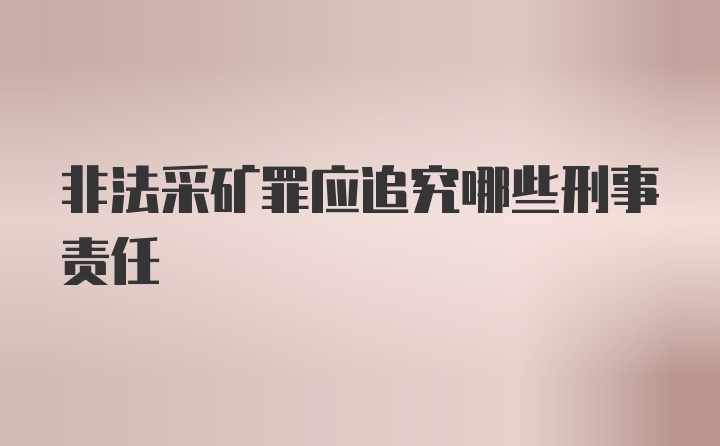 非法采矿罪应追究哪些刑事责任